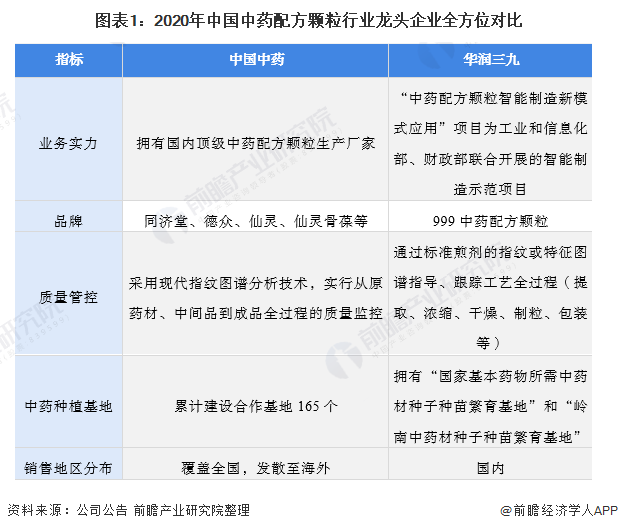 图表1：2020年中国中药配方颗粒行业龙头企业全方位对比

| 指标 | 中国中药 | 华润三九 |
|---|---|---|
| 业务实力 | 拥有国内顶级中药配方颗粒生产厂家 | “中药配方颗粒智能制造新模式应用”项目为工业和信息化部、财政部联合开展的智能制造示范项目 |
| 品牌 | 同济堂、德众、仙灵、仙灵骨葆等 | 999 中药配方颗粒 |
| 质量管控 | 采用现代指纹图谱分析技术，实行从原药材、中间品到成品全过程的质量监控 | 通过标准煎剂的指纹或特征图谱指导、跟踪工艺全过程（提取、浓缩、干燥、制粒、包装等） |
| 中药种植基地 | 累计建设合作基地 165 个 | 拥有“国家基本药物所需中药材种子种苗繁育基地”和“岭南中药材种子种苗繁育基地” |
| 销售地区分布 | 覆盖全国，发散至海外 | 国内 |

资料来源：公司公告 前瞻产业研究院整理

@前瞻经济学人APP

前瞻产业研究院